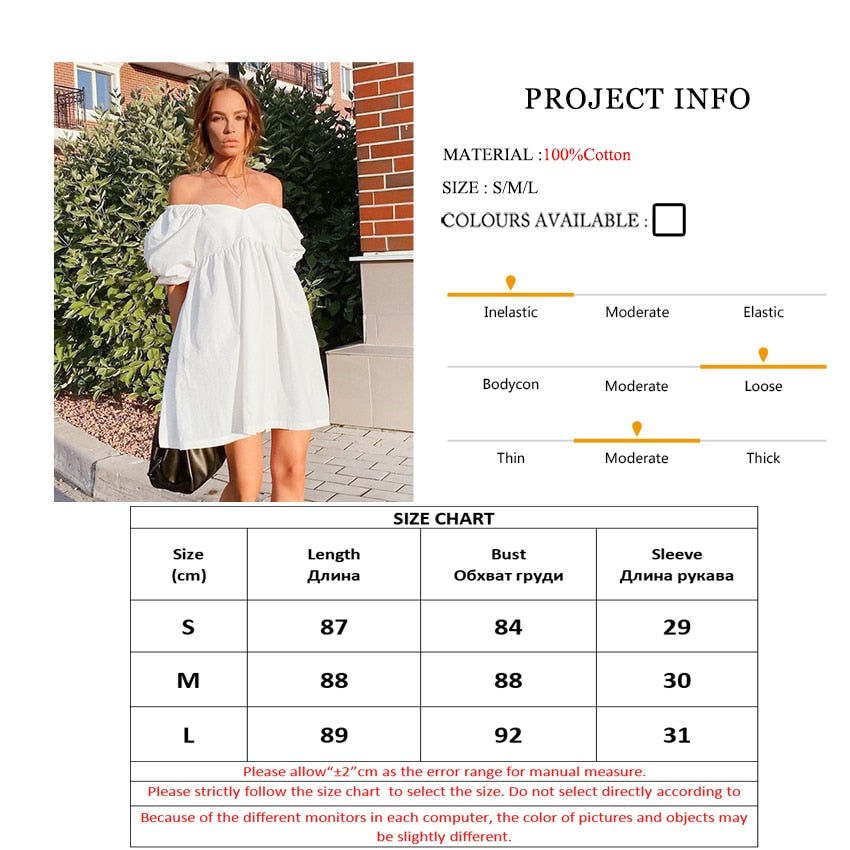 PROJECT INFO

MATERIAL :100%Cotton

SIZE : S/M/L

COLOURS AVAILABLE :

Inelastic Moderate Elastic

Bodycon Moderate Loose

Thin Moderate Thick

SIZE CHART

| Size (cm) | Length Длина | Bust Обхват груди | Sleeve Длина рукава |
|---|---|---|---|
| S | 87 | 84 | 29 |
| M | 88 | 88 | 30 |
| L | 89 | 92 | 31 |

Please allow“±2”cm as the error range for manual measure.

Please strictly follow the size chart to select the size. Do not select directly according to

Because of the different monitors in each computer, the color of pictures and objects may be slightly different.